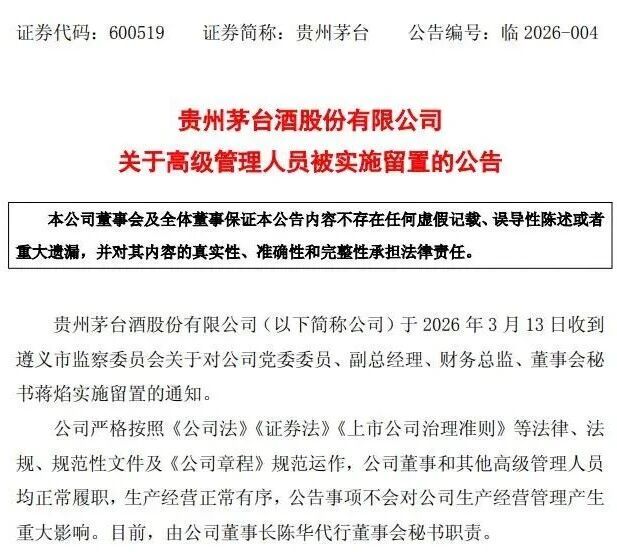 证券代码：600519　　证券简称：贵州茅台　　公告编号：临 2026-004

贵州茅台酒股份有限公司
关于高级管理人员被实施留置的公告

本公司董事会及全体董事保证本公告内容不存在任何虚假记载、误导性陈述或者重大遗漏，并对其内容的真实性、准确性和完整性承担法律责任。

贵州茅台酒股份有限公司（以下简称公司）于 2026 年 3 月 13 日收到遵义市监察委员会关于对公司党委委员、副总经理、财务总监、董事会秘书蒋焰实施留置的通知。

公司严格按照《公司法》《证券法》《上市公司治理准则》等法律、法规、规范性文件及《公司章程》规范运作，公司董事和其他高级管理人员均正常履职，生产经营正常有序，公告事项不会对公司生产经营管理产生重大影响。目前，由公司董事长陈华代行董事会秘书职责。